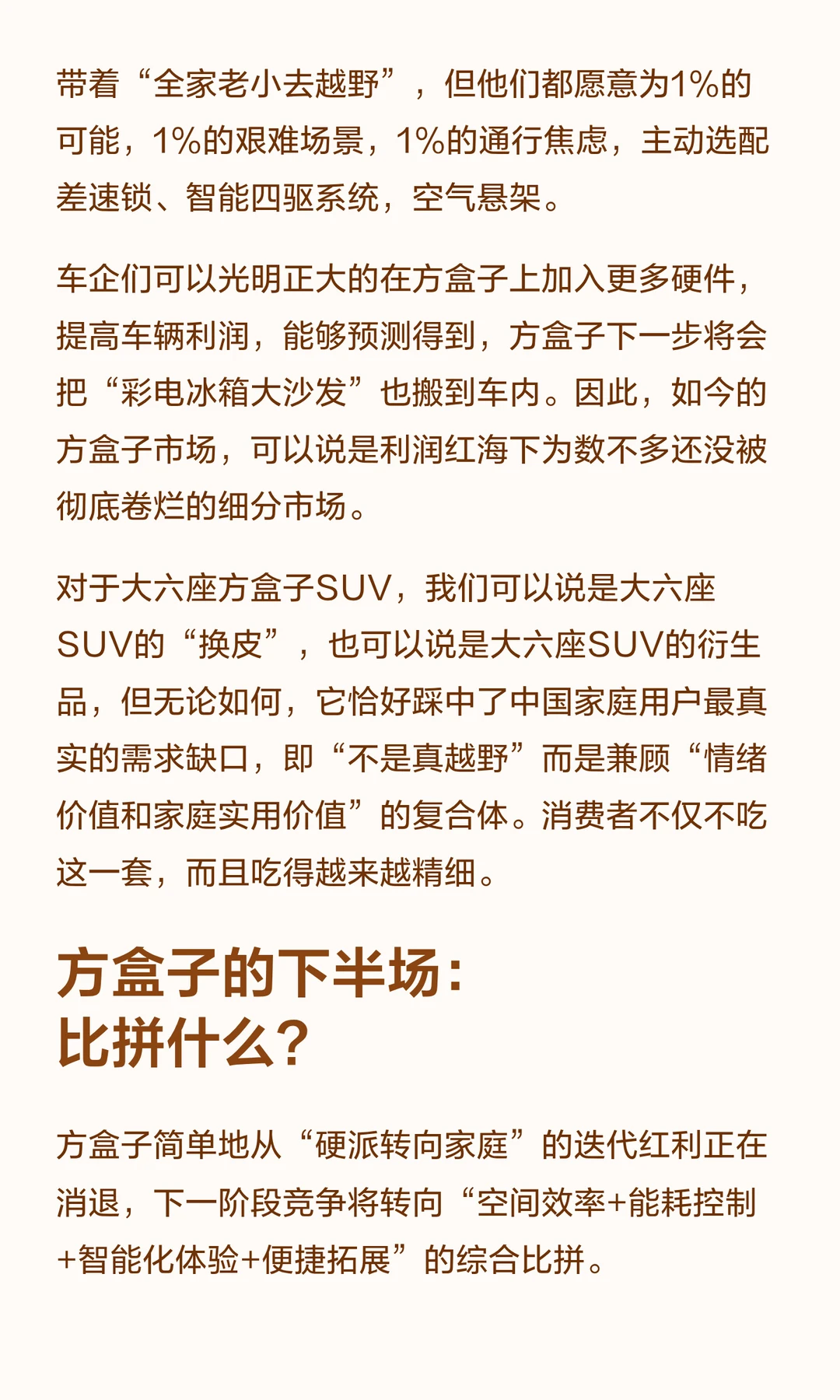 带着“全家老小去越野”，但他们都愿意为1%的可能，1%的艰难场景，1%的通行焦虑，主动选配差速锁、智能四驱系统，空气悬架。

车企们可以光明正大的在方盒子上加入更多硬件，提高车辆利润，能够预测得到，方盒子下一步将会把“彩电冰箱大沙发”也搬到车内。因此，如今的方盒子市场，可以说是利润红海下为数不多还没被彻底卷烂的细分市场。

对于大六座方盒子SUV，我们可以说是大六座SUV的“换皮”，也可以说是大六座SUV的衍生品，但无论如何，它恰好踩中了中国家庭用户最真实的需求缺口，即“不是真越野”而是兼顾“情绪价值和家庭实用价值”的复合体。消费者不仅不吃这一套，而且吃得越来越精细。

方盒子的下半场：
比拼什么?

方盒子简单地从“硬派转向家庭”的迭代红利正在消退，下一阶段竞争将转向“空间效率+能耗控制+智能化体验+便捷拓展”的综合比拼。